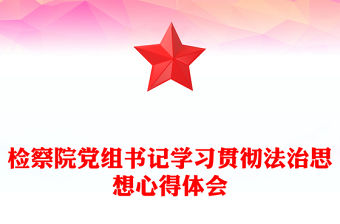 检察院党组书记学习贯彻法治思想心得体会